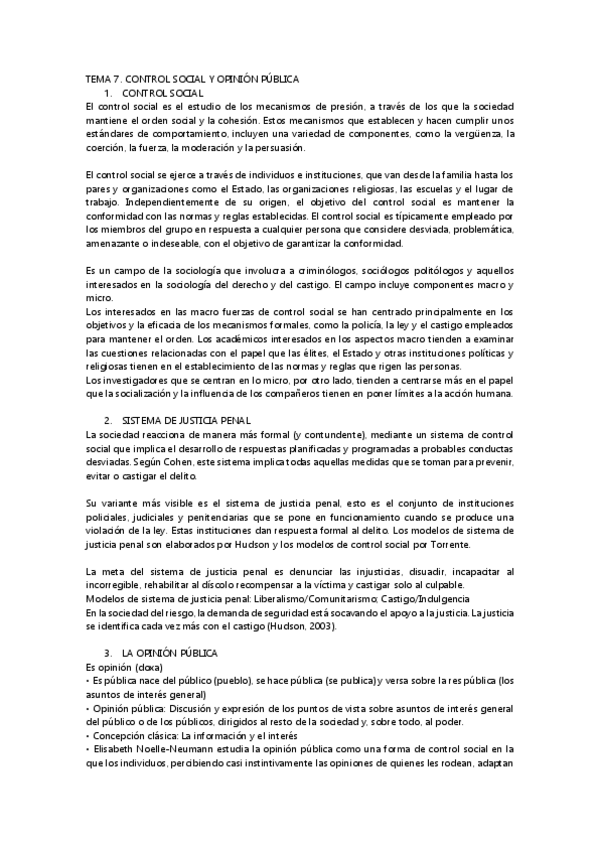 TEMA 7. CONTROL SOCIAL Y OPINIÓN PÚBLICA

1. CONTROL SOCIAL

El control social es el estudio de los mecanismos de presión, a través de los que la sociedad mantiene el orden social y la cohesión. Estos mecanismos que establecen y hacen cumplir unos estándares de comportamiento, incluyen una variedad de componentes, como la vergüenza, la coerción, la fuerza, la moderación y la persuasión.

El control social se ejerce a través de individuos e instituciones, que van desde la familia hasta los pares y organizaciones como el Estado, las organizaciones religiosas, las escuelas y el lugar de trabajo. Independientemente de su origen, el objetivo del control social es mantener la conformidad con las normas y reglas establecidas. El control social es típicamente empleado por los miembros del grupo en respuesta a cualquier persona que considere desviada, problemática, amenazante o indeseable, con el objetivo de garantizar la conformidad.

Es un campo de la sociología que involucra a criminólogos, sociólogos politólogos y aquellos interesados en la sociología del derecho y del castigo. El campo incluye componentes macro y micro.
Los interesados en las macro fuerzas de control social se han centrado principalmente en los objetivos y la eficacia de los mecanismos formales, como la policía, la ley y el castigo empleados para mantener el orden. Los académicos interesados en los aspectos macro tienden a examinar las cuestiones relacionadas con el papel que las élites, el Estado y otras instituciones políticas y religiosas tienen en el establecimiento de las normas y reglas que rigen las personas.
Los investigadores que se centran en lo micro, por otro lado, tienden a centrarse más en el papel que la socialización y la influencia de los compañeros tienen en poner límites a la acción humana.

2. SISTEMA DE JUSTICIA PENAL

La sociedad reacciona de manera más formal (y contundente), mediante un sistema de control social que implica el desarrollo de respuestas planificadas y programadas a probables conductas desviadas. Según Cohen, este sistema implica todas aquellas medidas que se toman para prevenir, evitar o castigar el delito.

Su variante más visible es el sistema de justicia penal, esto es el conjunto de instituciones policiales, judiciales y penitenciarias que se pone en funcionamiento cuando se produce una violación de la ley. Estas instituciones dan respuesta formal al delito. Los modelos de sistema de justicia penal son elaborados por Hudson y los modelos de control social por Torrente.

La meta del sistema de justicia penal es denunciar las injusticias, disuadir, incapacitar al incorregible, rehabilitar al díscolo recompensar a la víctima y castigar solo al culpable.
Modelos de sistema de justicia penal: Liberalismo/Comunitarismo; Castigo/Indulgencia
En la sociedad del riesgo, la demanda de seguridad está socavando el apoyo a la justicia. La justicia se identifica cada vez más con el castigo (Hudson, 2003).

3. LA OPINIÓN PÚBLICA

Es opinión (doxa)
• Es pública nace del público (pueblo), se hace pública (se publica) y versa sobre la res pública (los asuntos de interés general)
• Opinión pública: Discusión y expresión de los puntos de vista sobre asuntos de interés general del público o de los públicos, dirigidos al resto de la sociedad y, sobre todo, al poder.
• Concepción clásica: La información y el interés
• Elisabeth Noelle-Neumann estudia la opinión pública como una forma de control social en la que los individuos, percibiendo casi instintivamente las opiniones de quienes les rodean, adaptan